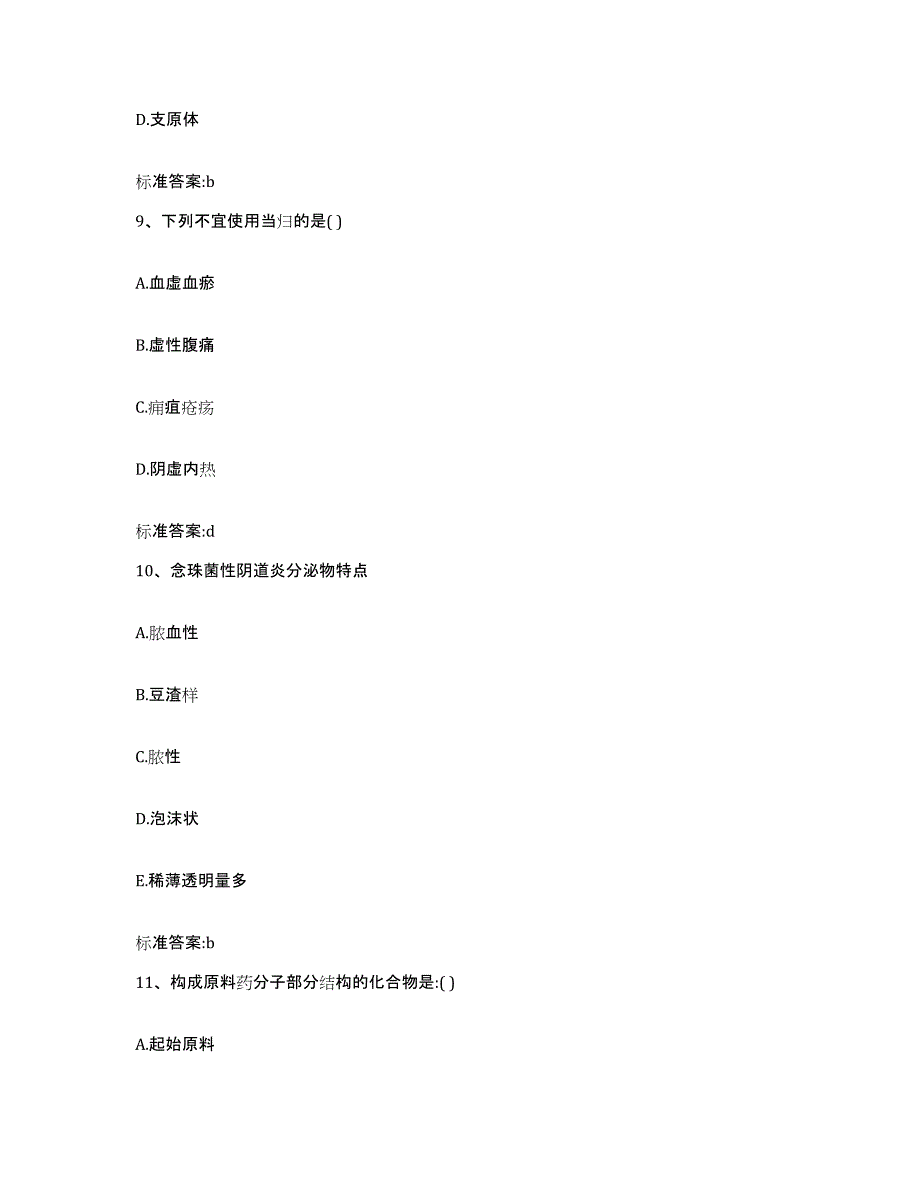 D.支原体

标准答案:b

9、下列不宜使用当归的是( )

A.血虚血瘀

B.虚性腹痛

C.痈疽疮疡

D.阴虚内热

标准答案:d

10、念珠菌性阴道炎分泌物特点

A.脓血性

B.豆渣样

C.脓性

D.泡沫状

E.稀薄透明量多

标准答案:b

11、构成原料药分子部分结构的化合物是:( )

A.起始原料